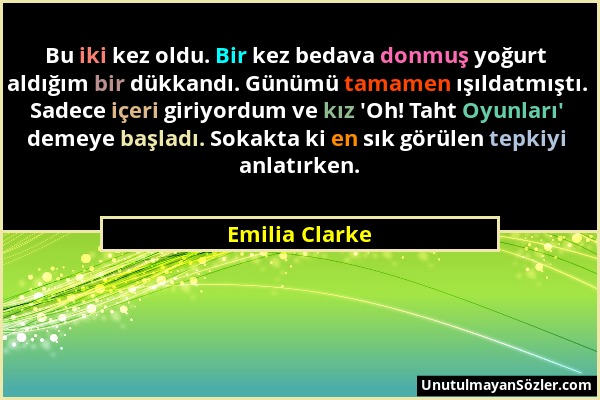 Bu iki kez oldu. Bir kez bedava donmuş yoğurt aldığım bir dükkandı. Günümü tamamen ışıldatmıştı. Sadece içeri giriyordum ve kız 'Oh! Taht Oyunları' demeye başladı. Sokakta ki en sık görülen tepkiyi anlatırken.

Emilia Clarke

UnutulmayanSözler.com